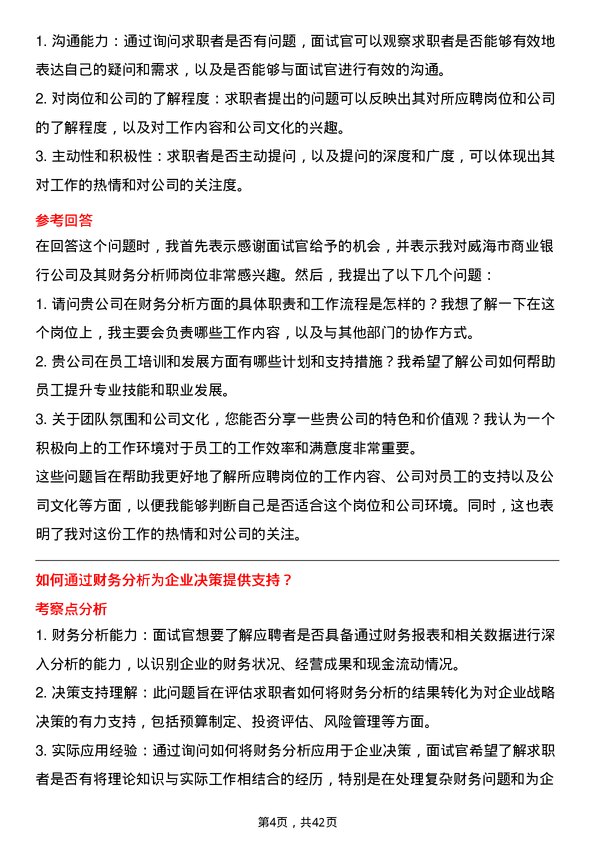 1. 沟通能力：通过询问求职者是否有问题，面试官可以观察求职者是否能够有效地表达自己的疑问和需求，以及是否能够与面试官进行有效的沟通。

2. 对岗位和公司的了解程度：求职者提出的问题可以反映出其对所应聘岗位和公司的了解程度，以及对工作内容和公司文化的兴趣。

3. 主动性和积极性：求职者是否主动提问，以及提问的深度和广度，可以体现出其对工作的热情和对公司的关注度。

参考回答

在回答这个问题时，我首先表示感谢面试官给予的机会，并表示我对威海市商业银行公司及其财务分析师岗位非常感兴趣。然后，我提出了以下几个问题：

1. 请问贵公司在财务分析方面的具体职责和工作流程是怎样的？我想了解一下在这个岗位上，我主要会负责哪些工作内容，以及与其他部门的协作方式。

2. 贵公司在员工培训和发展方面有哪些计划和支持措施？我希望了解公司如何帮助员工提升专业技能和职业发展。

3. 关于团队氛围和公司文化，您能否分享一些贵公司的特色和价值观？我认为一个积极向上的工作环境对于员工的工作效率和满意度非常重要。

这些问题旨在帮助我更好地了解所应聘岗位的工作内容、公司对员工的支持以及公司文化等方面，以便我能够判断自己是否适合这个岗位和公司环境。同时，这也表明了我对这份工作的热情和对公司的关注。

如何通过财务分析为企业决策提供支持？

考察点分析

1. 财务分析能力：面试官想要了解应聘者是否具备通过财务报表和相关数据进行深入分析的能力，以识别企业的财务状况、经营成果和现金流动情况。

2. 决策支持理解：此问题旨在评估求职者如何将财务分析的结果转化为对企业战略决策的有力支持，包括预算制定、投资评估、风险管理等方面。

3. 实际应用经验：通过询问如何将财务分析应用于企业决策，面试官希望了解求职者是否有将理论知识与实际工作相结合的经历，特别是在处理复杂财务问题和为企

第4页，共42页